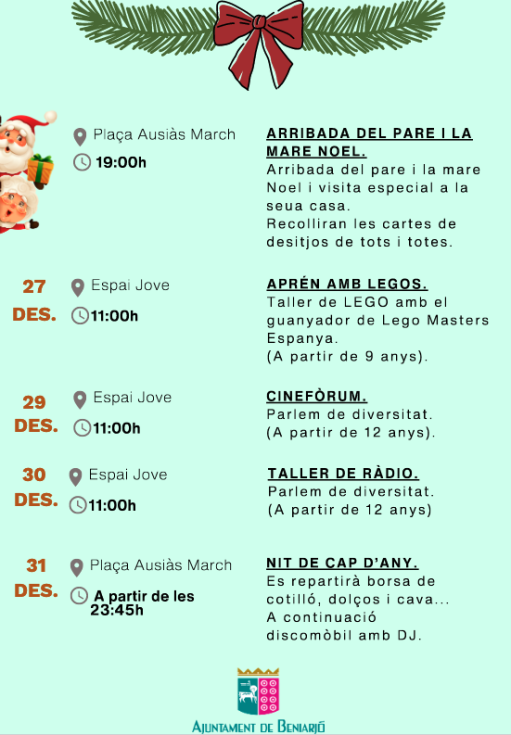 Plaça Ausiàs March

19:00h

ARRIBADA DEL PARE I LA MARE NOEL.
Arribada del pare i la mare Noel i visita especial a la seua casa.
Recolliran les cartes de desitjos de tots i totes.

27 DES.

Espai Jove

11:00h

APRÉN AMB LEGOS.
Taller de LEGO amb el guanyador de Lego Masters Espanya.
(A partir de 9 anys).

29 DES.

Espai Jove

11:00h

CINEFÒRUM.
Parlem de diversitat.
(A partir de 12 anys).

30 DES.

Espai Jove

11:00h

TALLER DE RÀDIO.
Parlem de diversitat.
(A partir de 12 anys)

31 DES.

Plaça Ausiàs March

A partir de les 23:45h

NIT DE CAP D'ANY.
Es repartirà borsa de cotilló, dolços i cava...
A continuació discomòbil amb DJ.

AJUNTAMENT DE BENIARJÓ